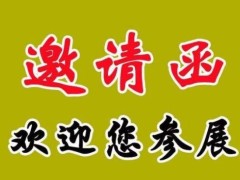 邀请函

欢迎您参展